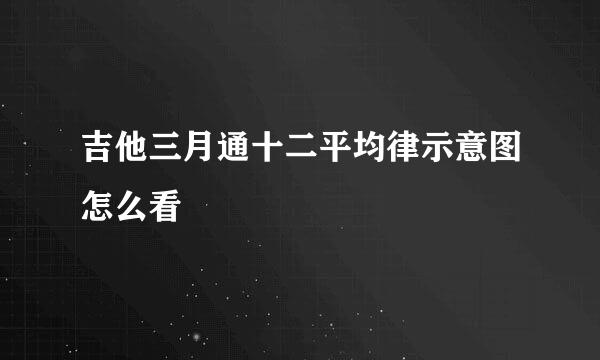 吉他三月通十二平均律示意图怎么看